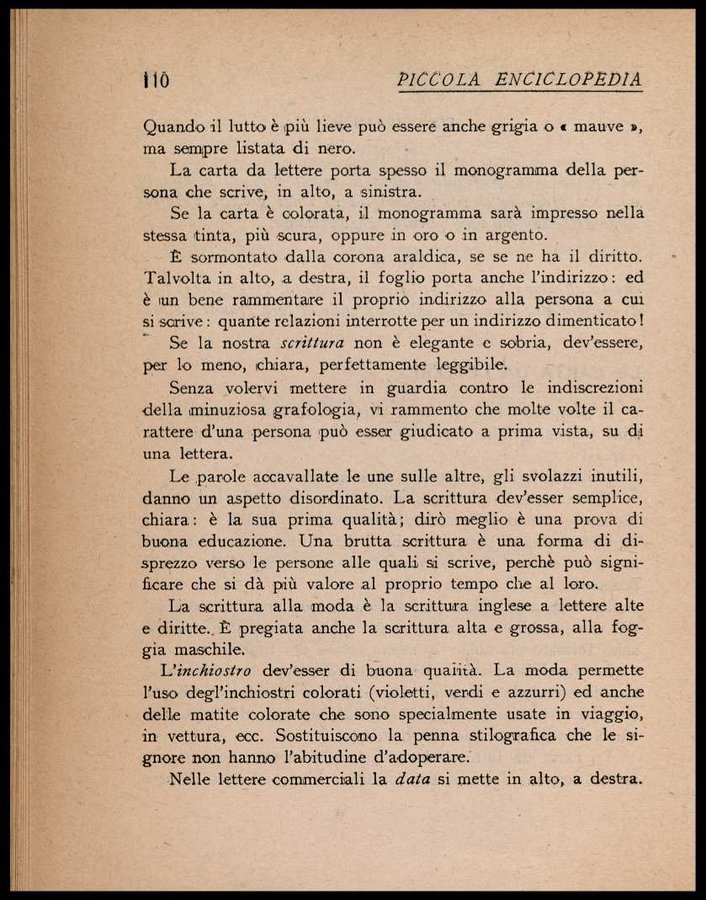 110 PICCOLA ENCICLOPEDIA

Quando il lutto è più lieve può essere anche grigia o « mauve », ma sempre listata di nero.

La carta da lettere porta spesso il monogramma della persona che scrive, in alto, a sinistra.

Se la carta è colorata, il monogramma sarà impresso nella stessa tinta, più scura, oppure in oro o in argento.

È sormontato dalla corona araldica, se se ne ha il diritto. Talvolta in alto, a destra, il foglio porta anche l'indirizzo: ed è un bene rammentare il proprio indirizzo alla persona a cui si scrive: quante relazioni interrotte per un indirizzo dimenticato!

Se la nostra scrittura non è elegante e sobria, dev'essere, per lo meno, chiara, perfettamente leggibile.

Senza volervi mettere in guardia contro le indiscrezioni della minuziosa grafologia, vi rammento che molte volte il carattere d'una persona può esser giudicato a prima vista, su di una lettera.

Le parole accavallate le une sulle altre, gli svolazzi inutili, danno un aspetto disordinato. La scrittura dev'esser semplice, chiara: è la sua prima qualità; dirò meglio è una prova di buona educazione. Una brutta scrittura è una forma di disprezzo verso le persone alle quali si scrive, perchè può significare che si dà più valore al proprio tempo che al loro.

La scrittura alla moda è la scrittura inglese a lettere alte e diritte. È pregiata anche la scrittura alta e grossa, alla foggia maschile.

L'inchiostro dev'esser di buona qualità. La moda permette l'uso degl'inchiostri colorati (violetti, verdi e azzurri) ed anche delle matite colorate che sono specialmente usate in viaggio, in vettura, ecc. Sostituiscono la penna stilografica che le signore non hanno l'abitudine d'adoperare.

Nelle lettere commerciali la data si mette in alto, a destra.